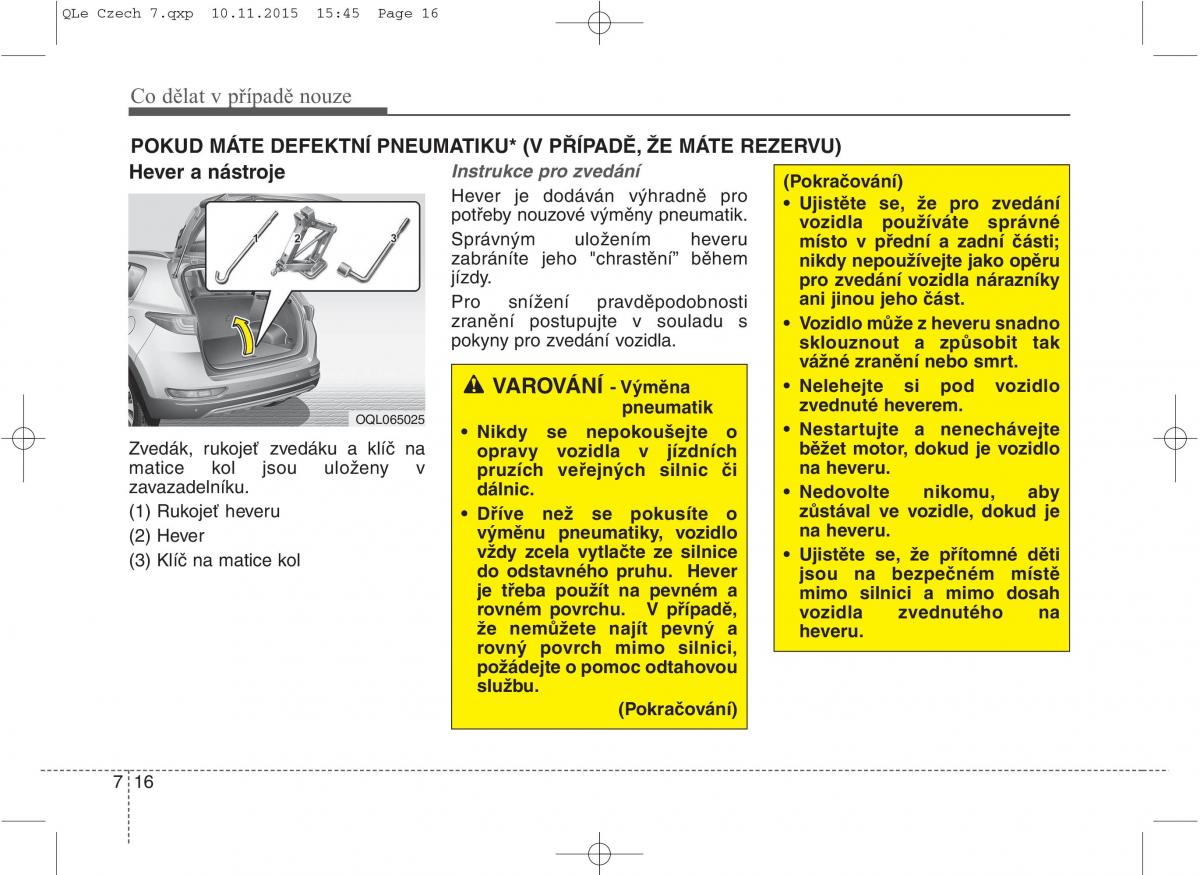 QLe Czech 7.qxp 10.11.2015 15:45 Page 16

Co dělat v případě nouze

POKUD MÁTE DEFEKTNÍ PNEUMATIKU* (V PŘÍPADĚ, ŽE MÁTE REZERVU)

Hever a nástroje

1 2 3

OQL065025

Zvedák, rukojeť zvedáku a klíč na matice kol jsou uloženy v zavazadelníku.

(1) Rukojeť heveru

(2) Hever

(3) Klíč na matice kol

Instrukce pro zvedání

Hever je dodáván výhradně pro potřeby nouzové výměny pneumatik.

Správným uložením heveru zabráníte jeho "chrastění" během jízdy.

Pro snížení pravděpodobnosti zranění postupujte v souladu s pokyny pro zvedání vozidla.

VAROVÁNÍ - Výměna pneumatik

• Nikdy se nepokoušejte o opravy vozidla v jízdních pruzích veřejných silnic či dálnic.

• Dříve než se pokusíte o výměnu pneumatiky, vozidlo vždy zcela vytlačte ze silnice do odstavného pruhu. Hever je třeba použít na pevném a rovném povrchu. V případě, že nemůžete najít pevný a rovný povrch mimo silnici, požádejte o pomoc odtahovou službu.

(Pokračování)

(Pokračování)

• Ujistěte se, že pro zvedání vozidla používáte správné místo v přední a zadní části; nikdy nepoužívejte jako opěru pro zvedání vozidla nárazníky ani jinou jeho část.

• Vozidlo může z heveru snadno sklouznout a způsobit tak vážné zranění nebo smrt.

• Nelehejte si pod vozidlo zvednuté heverem.

• Nestartujte a nenechávejte běžet motor, dokud je vozidlo na heveru.

• Nedovolte nikomu, aby zůstával ve vozidle, dokud je na heveru.

• Ujistěte se, že přítomné děti jsou na bezpečném místě mimo silnici a mimo dosah vozidla zvednutého na heveru.

7 16